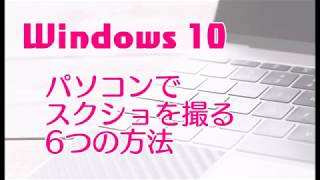 Windows 10

パソコンで
スクショを撮る
6つの方法